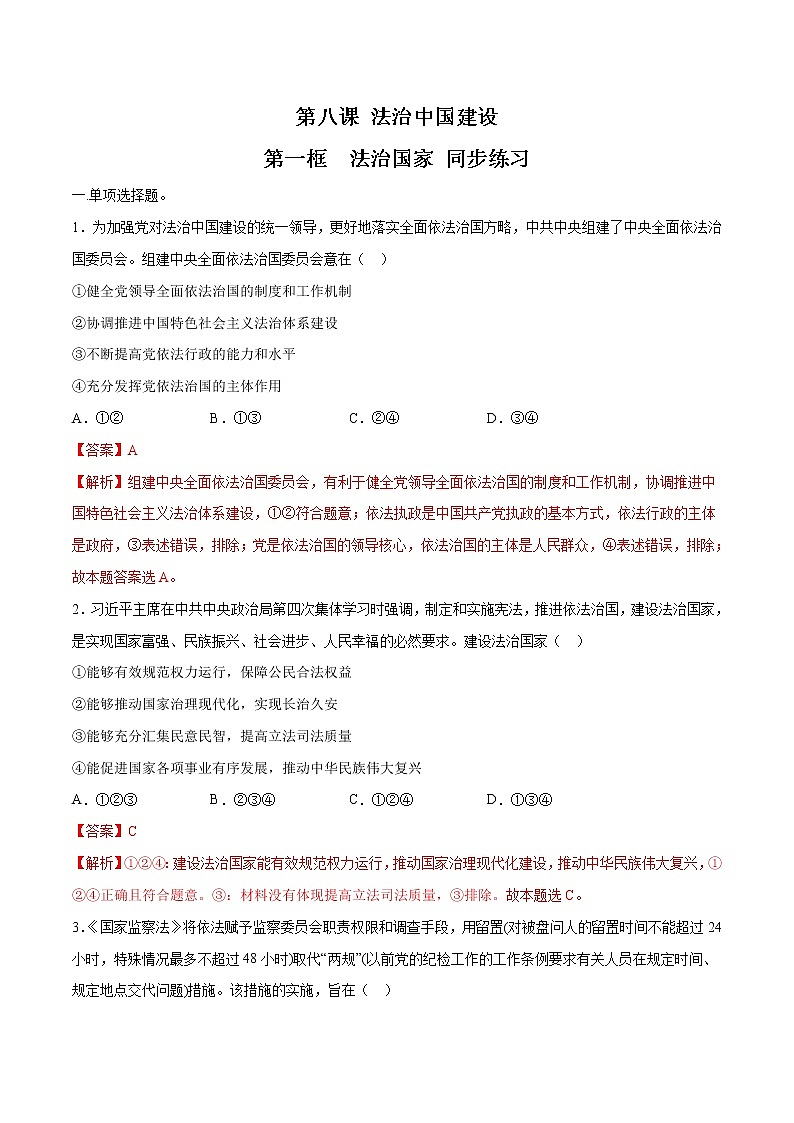 第八课 法治中国建设

第一框 法治国家 同步练习

一.单项选择题。

1．为加强党对法治中国建设的统一领导，更好地落实全面依法治国方略，中共中央组建了中央全面依法治国委员会。组建中央全面依法治国委员会意在（ ）

①健全党领导全面依法治国的制度和工作机制

②协调推进中国特色社会主义法治体系建设

③不断提高党依法行政的能力和水平

④充分发挥党依法治国的主体作用

A．①② B．①③ C．②④ D．③④

【答案】A

【解析】组建中央全面依法治国委员会，有利于健全党领导全面依法治国的制度和工作机制，协调推进中国特色社会主义法治体系建设，①②符合题意；依法执政是中国共产党执政的基本方式，依法行政的主体是政府，③表述错误，排除；党是依法治国的领导核心，依法治国的主体是人民群众，④表述错误，排除；故本题答案选A。

2．习近平主席在中共中央政治局第四次集体学习时强调，制定和实施宪法，推进依法治国，建设法治国家，是实现国家富强、民族振兴、社会进步、人民幸福的必然要求。建设法治国家（ ）

①能够有效规范权力运行，保障公民合法权益

②能够推动国家治理现代化，实现长治久安

③能够充分汇集民意民智，提高立法司法质量

④能促进国家各项事业有序发展，推动中华民族伟大复兴

A．①②③ B．②③④ C．①②④ D．①③④

【答案】C

【解析】①②④：建设法治国家能有效规范权力运行，推动国家治理现代化建设，推动中华民族伟大复兴，①②④正确且符合题意。③：材料没有体现提高立法司法质量，③排除。故本题选C。

3．《国家监察法》将依法赋予监察委员会职责权限和调查手段，用留置(对被盘问人的留置时间不能超过24小时，特殊情况最多不超过48小时)取代“两规”(以前党的纪检工作的工作条例要求有关人员在规定时间、规定地点交代问题)措施。该措施的实施，旨在（ ）